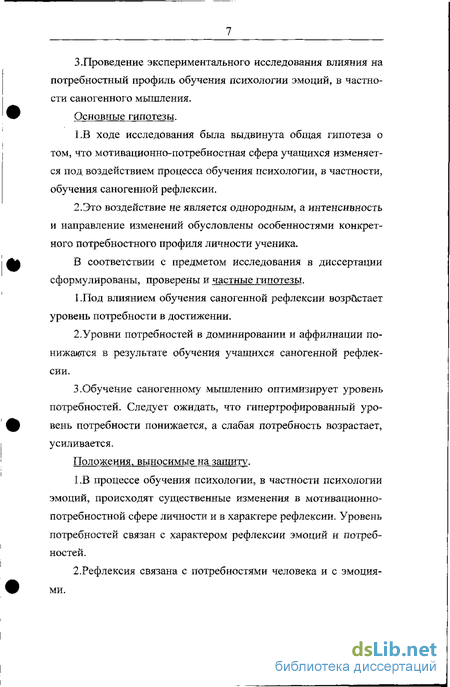 7

3.Проведение экспериментального исследования влияния на потребностный профиль обучения психологии эмоций, в частности саногенного мышления.

Основные гипотезы.

1.В ходе исследования была выдвинута общая гипотеза о том, что мотивационно-потребностная сфера учащихся изменяется под воздействием процесса обучения психологии, в частности, обучения саногенной рефлексии.

2.Это воздействие не является однородным, а интенсивность и направление изменений обусловлены особенностями конкретного потребностного профиля личности ученика.

В соответствии с предметом исследования в диссертации сформулированы, проверены и частные гипотезы.

1.Под влиянием обучения саногенной рефлексии возрастает уровень потребности в достижении.

2.Уровни потребностей в доминировании и аффилиации понижаются в результате обучения учащихся саногенной рефлексии.

3.Обучение саногенному мышлению оптимизирует уровень потребностей. Следует ожидать, что гипертрофированный уровень потребности понижается, а слабая потребность возрастает, усиливается.

Положения, выносимые на защиту.

1.В процессе обучения психологии, в частности психологии эмоций, происходят существенные изменения в мотивационно-потребностной сфере личности и в характере рефлексии. Уровень потребностей связан с характером рефлексии эмоций и потребностей.

2.Рефлексия связана с потребностями человека и с эмоциями.

dsLib.net
библиотека диссертаций